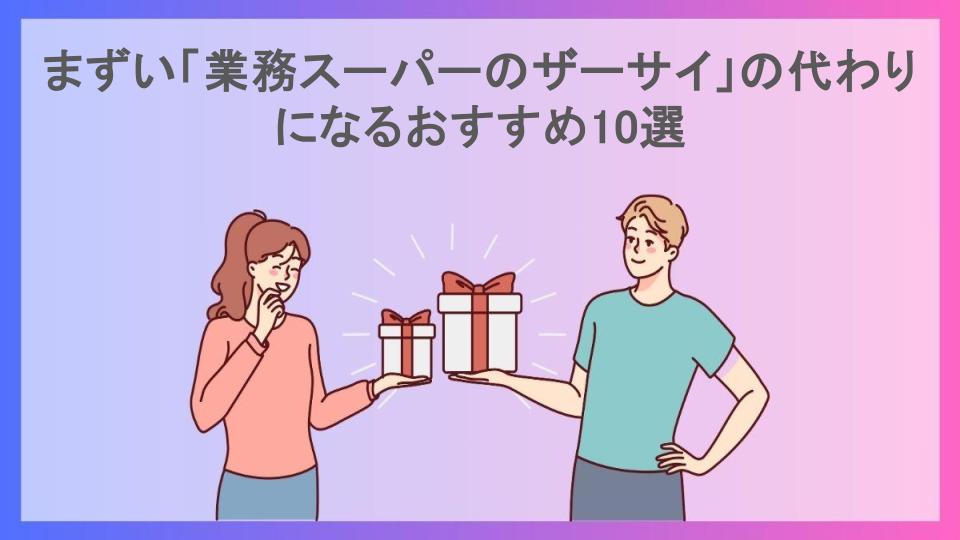 まずい「業務スーパーのザーサイ」の代わりになるおすすめ10選